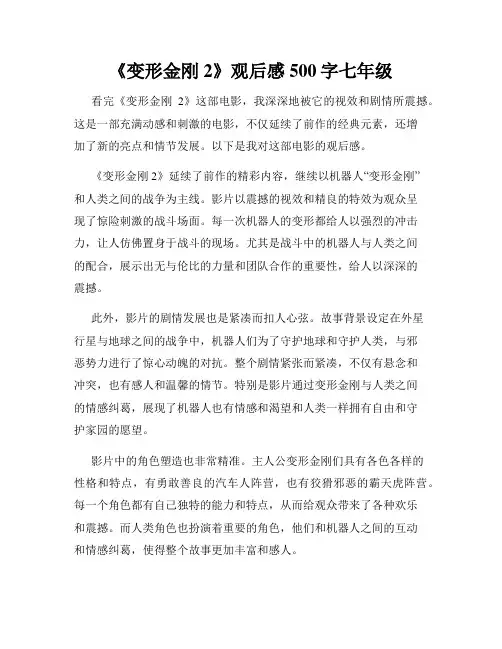 《变形金刚 2》观后感 500 字七年级

看完《变形金刚 2》这部电影，我深深地被它的视效和剧情所震撼。这是一部充满动感和刺激的电影，不仅延续了前作的经典元素，还增加了新的亮点和情节发展。以下是我对这部电影的观后感。

《变形金刚 2》延续了前作的精彩内容，继续以机器人“变形金刚”和人类之间的战争为主线。影片以震撼的视效和精良的特效为观众呈现了惊险刺激的战斗场面。每一次机器人的变形都给人以强烈的冲击力，让人仿佛置身于战斗的现场。尤其是战斗中的机器人与人类之间的配合，展示出无与伦比的力量和团队合作的重要性，给人以深深的震撼。

此外，影片的剧情发展也是紧凑而扣人心弦。故事背景设定在外星行星与地球之间的战争中，机器人们为了守护地球和守护人类，与邪恶势力进行了惊心动魄的对抗。整个剧情紧张而紧凑，不仅有悬念和冲突，也有感人和温馨的情节。特别是影片通过变形金刚与人类之间的情感纠葛，展现了机器人也有情感和渴望和人类一样拥有自由和守护家园的愿望。

影片中的角色塑造也非常精准。主人公变形金刚们具有各色各样的性格和特点，有勇敢善良的汽车人阵营，也有狡猾邪恶的霸天虎阵营。每一个角色都有自己独特的能力和特点，从而给观众带来了各种欢乐和震撼。而人类角色也扮演着重要的角色，他们和机器人之间的互动和情感纠葛，使得整个故事更加丰富和感人。